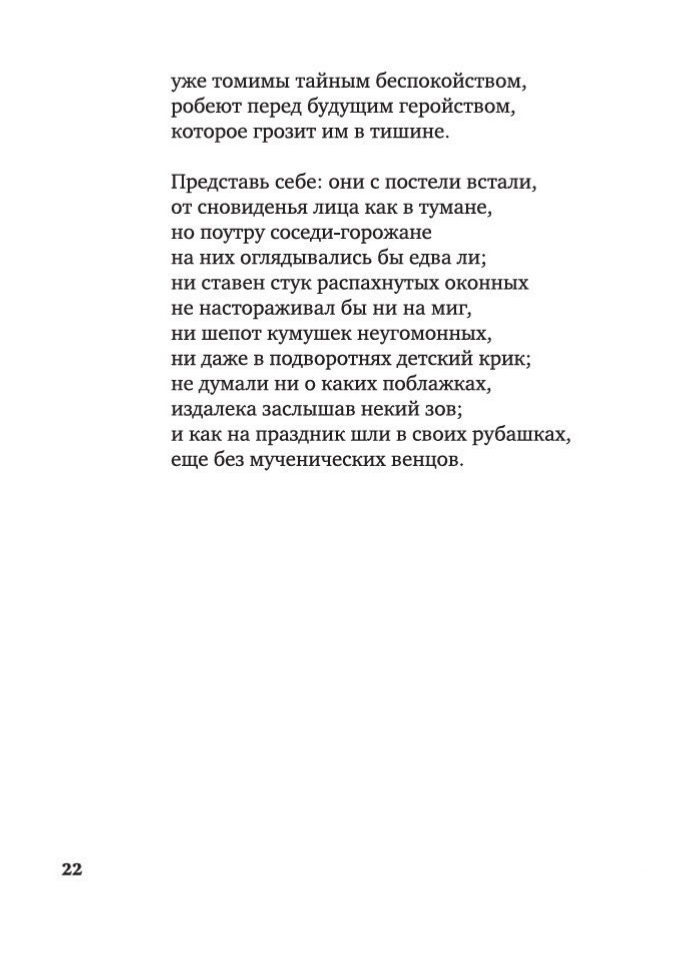 уже томимы тайным беспокойством,
робеют перед будущим геройством,
которое грозит им в тишине.

Представь себе: они с постели встали,
от сновиденья лица как в тумане,
но поутру соседи-горожане
на них оглядывались бы едва ли;
ни ставен стук распахнутых оконных
не настораживал бы ни на миг,
ни шепот кумушек неугомонных,
ни даже в подворотнях детский крик;
не думали ни о каких поблажках,
издалека заслышав некий зов;
и как на праздник шли в своих рубашках,
еще без мученических венцов.

22